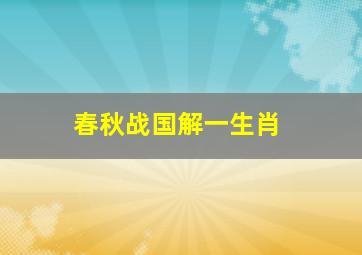 春秋战国解一生肖